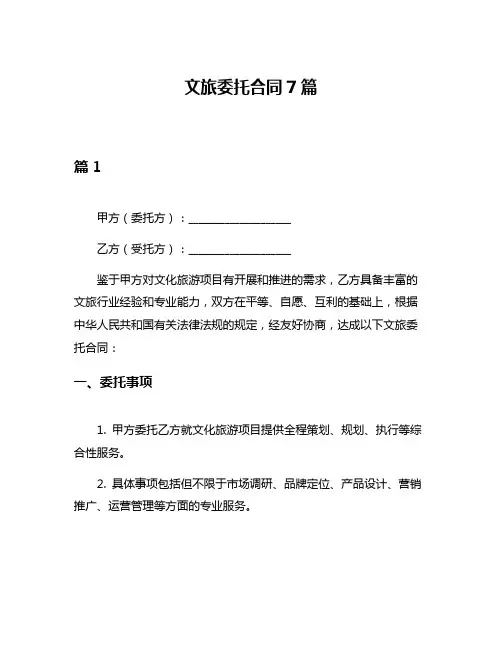 文旅委托合同7篇

篇1

甲方（委托方）：__________________

乙方（受托方）：__________________

鉴于甲方对文化旅游项目有开展和推进的需求，乙方具备丰富的文旅行业经验和专业能力，双方在平等、自愿、互利的基础上，根据中华人民共和国有关法律法规的规定，经友好协商，达成以下文旅委托合同：

一、委托事项

1. 甲方委托乙方就文化旅游项目提供全程策划、规划、执行等综合性服务。

2. 具体事项包括但不限于市场调研、品牌定位、产品设计、营销推广、运营管理等方面的专业服务。